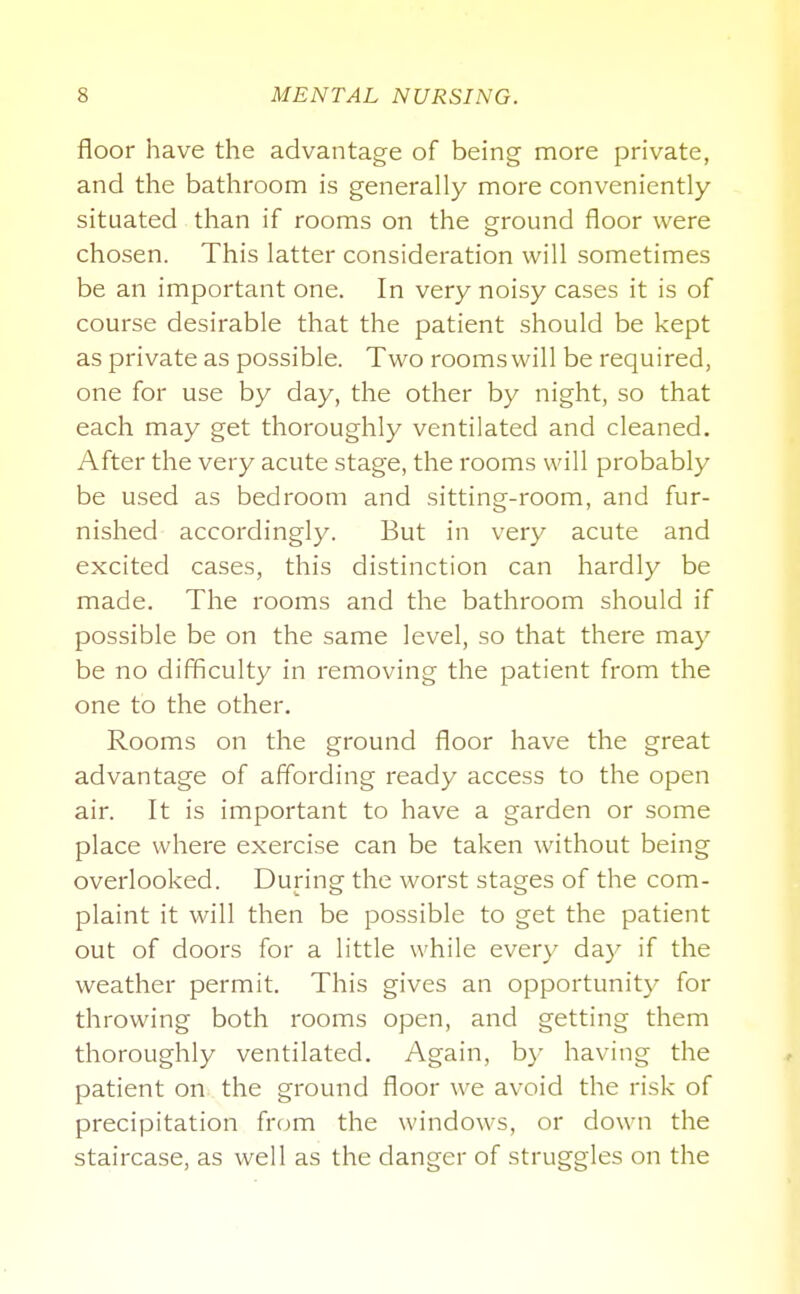 8 MENTAL NURSING.

floor have the advantage of being more private, and the bathroom is generally more conveniently situated than if rooms on the ground floor were chosen. This latter consideration will sometimes be an important one. In very noisy cases it is of course desirable that the patient should be kept as private as possible. Two rooms will be required, one for use by day, the other by night, so that each may get thoroughly ventilated and cleaned. After the very acute stage, the rooms will probably be used as bedroom and sitting-room, and furnished accordingly. But in very acute and excited cases, this distinction can hardly be made. The rooms and the bathroom should if possible be on the same level, so that there may be no difficulty in removing the patient from the one to the other.

Rooms on the ground floor have the great advantage of affording ready access to the open air. It is important to have a garden or some place where exercise can be taken without being overlooked. During the worst stages of the complaint it will then be possible to get the patient out of doors for a little while every day if the weather permit. This gives an opportunity for throwing both rooms open, and getting them thoroughly ventilated. Again, by having the patient on the ground floor we avoid the risk of precipitation from the windows, or down the staircase, as well as the danger of struggles on the